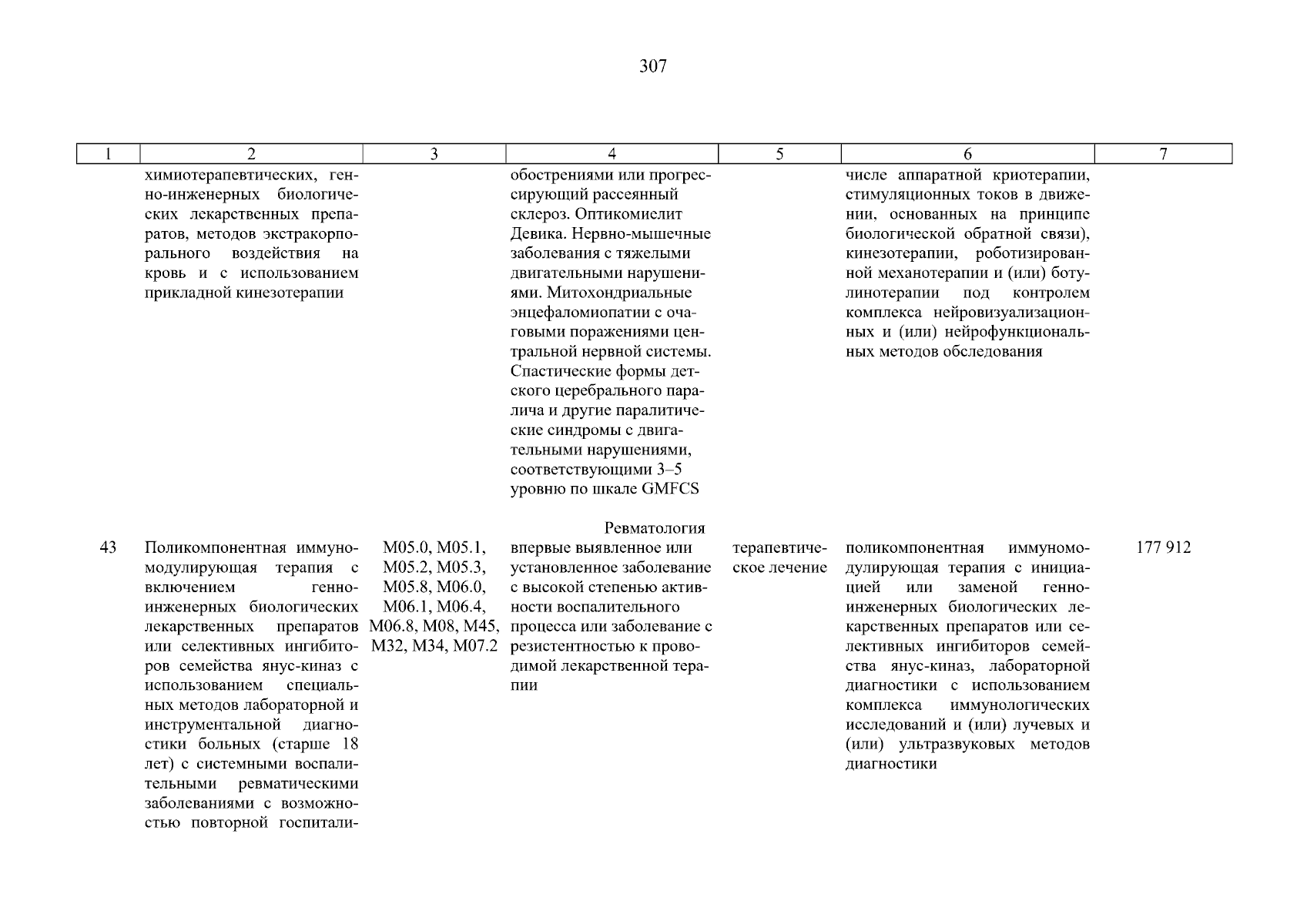 307

| 1 | 2 | 3 | 4 | 5 | 6 | 7 |
|---|---|---|---|---|---|---|
|  | химиотерапевтических, генно-инженерных биологических лекарственных препаратов, методов экстракорпорального воздействия на кровь и с использованием прикладной кинезотерапии |  | обострениями или прогрессирующий рассеянный склероз. Оптикомиелит Девика. Нервно-мышечные заболевания с тяжелыми двигательными нарушениями. Митохондриальные энцефаломиопатии с очаговыми поражениями центральной нервной системы. Спастические формы детского церебрального паралича и другие паралитические синдромы с двигательными нарушениями, соответствующими 3–5 уровню по шкале GMFCS |  | числе аппаратной криотерапии, стимуляционных токов в движении, основанных на принципе биологической обратной связи), кинезотерапии, роботизированной механотерапии и (или) ботулинотерапии под контролем комплекса нейровизуализационных и (или) нейрофункциональных методов обследования |  |
|  |  |  | Ревматология |  |  |  |
| 43 | Поликомпонентная иммуномодулирующая терапия с включением генно-инженерных биологических лекарственных препаратов или селективных ингибиторов семейства янус-киназ с использованием специальных методов лабораторной и инструментальной диагностики больных (старше 18 лет) с системными воспалительными ревматическими заболеваниями с возможностью повторной госпитали- | M05.0, M05.1, M05.2, M05.3, M05.8, M06.0, M06.1, M06.4, M06.8, M08, M45, M32, M34, M07.2 | впервые выявленное или установленное заболевание с высокой степенью активности воспалительного процесса или заболевание с резистентностью к проводимой лекарственной терапии | терапевтическое лечение | поликомпонентная иммуномодулирующая терапия с инициацией или заменой генно-инженерных биологических лекарственных препаратов или селективных ингибиторов семейства янус-киназ, лабораторной диагностики с использованием комплекса иммунологических исследований и (или) лучевых и (или) ультразвуковых методов диагностики | 177 912 |